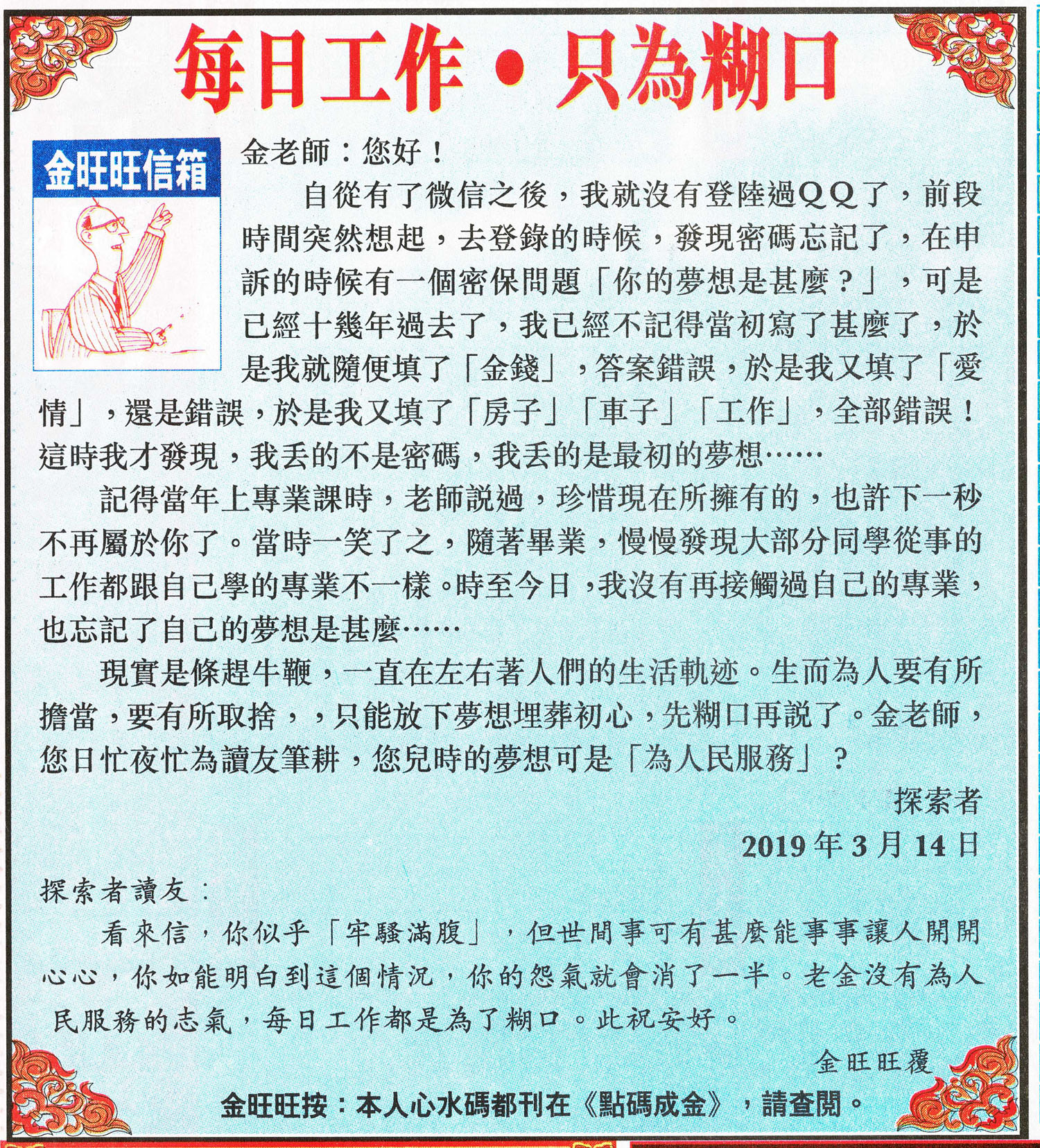 每日工作•只為糊口

金旺旺信箱

金老師：您好！

自從有了微信之後，我就沒有登陸過QQ了，前段時間突然想起，去登錄的時候，發現密碼忘記了，在申訴的時候有一個密保問題「你的夢想是甚麼？」，可是已經十幾年過去了，我已經不記得當初寫了甚麼了，於是我就隨便填了「金錢」，答案錯誤，於是我又填了「愛情」，還是錯誤，於是我又填了「房子」「車子」「工作」，全部錯誤！這時我才發現，我丟的不是密碼，我丟的是最初的夢想……

記得當年上專業課時，老師說過，珍惜現在所擁有的，也許下一秒不再屬於你了。當時一笑了之，隨著畢業，慢慢發現大部分同學從事的工作都跟自己學的專業不一樣。時至今日，我沒有再接觸過自己的專業，也忘記了自己的夢想是甚麼……

現實是條趕牛鞭，一直在左右著人們的生活軌迹。生而為人要有所擔當，要有所取捨，，只能放下夢想埋葬初心，先糊口再說了。金老師，您日忙夜忙為讀友筆耕，您兒時的夢想可是「為人民服務」？

探索者

2019年3月14日

探索者讀友：

看來信，你似乎「牢騷滿腹」，但世間事可有甚麼能事事讓人開開心心，你如能明白到這個情況，你的怨氣就會消了一半。老金沒有為人民服務的志氣，每日工作都是為了糊口。此祝安好。

金旺旺覆

金旺旺按：本人心水碼都刊在《點碼成金》，請查閱。